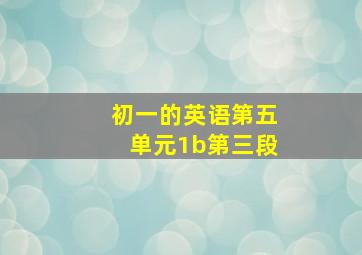 初一的英语第五单元1b第三段